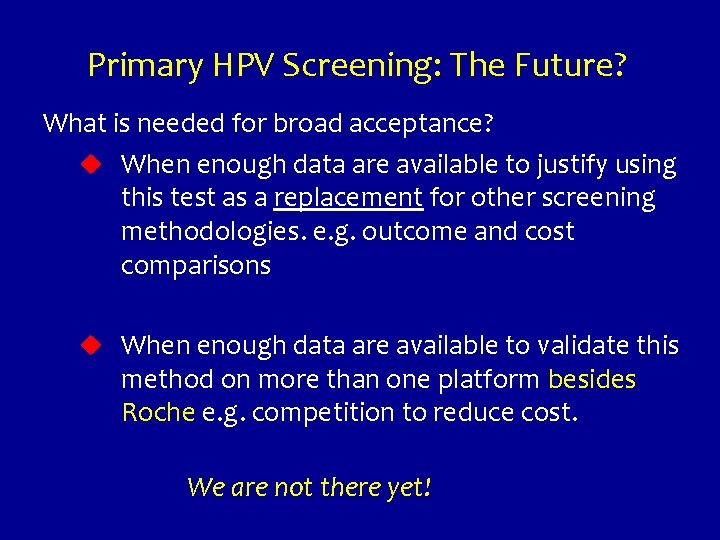 Primary HPV Screening: The Future?

What is needed for broad acceptance?

When enough data are available to justify using this test as a replacement for other screening methodologies. e.g. outcome and cost comparisons

When enough data are available to validate this method on more than one platform besides Roche e.g. competition to reduce cost.

We are not there yet!